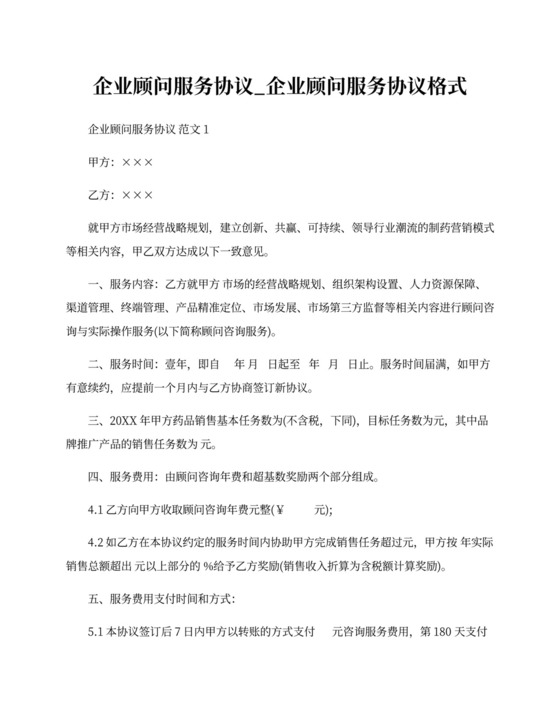 企业顾问服务协议_企业顾问服务协议格式

企业顾问服务协议 范文 1

甲方：×××

乙方：×××

就甲方市场经营战略规划，建立创新、共赢、可持续、领导行业潮流的制药营销模式等相关内容，甲乙双方达成以下一致意见。

一、服务内容：乙方就甲方 市场的经营战略规划、组织架构设置、人力资源保障、渠道管理、终端管理、产品精准定位、市场发展、市场第三方监督等相关内容进行顾问咨询与实际操作服务(以下简称顾问咨询服务)。

二、服务时间：壹年，即自 年 月 日起至 年 月 日止。服务时间届满，如甲方有意续约，应提前一个月内与乙方协商签订新协议。

三、20XX 年甲方药品销售基本任务数为(不含税，下同)，目标任务数为元，其中品牌推广产品的销售任务数为 元。

四、服务费用：由顾问咨询年费和超基数奖励两个部分组成。

4.1 乙方向甲方收取顾问咨询年费元整(¥ 元);

4.2 如乙方在本协议约定的服务时间内协助甲方完成销售任务超过元，甲方按 年实际销售总额超出 元以上部分的 %给予乙方奖励(销售收入折算为含税额计算奖励)。

五、服务费用支付时间和方式:

5.1 本协议签订后 7 日内甲方以转账的方式支付 元咨询服务费用，第 180 天支付